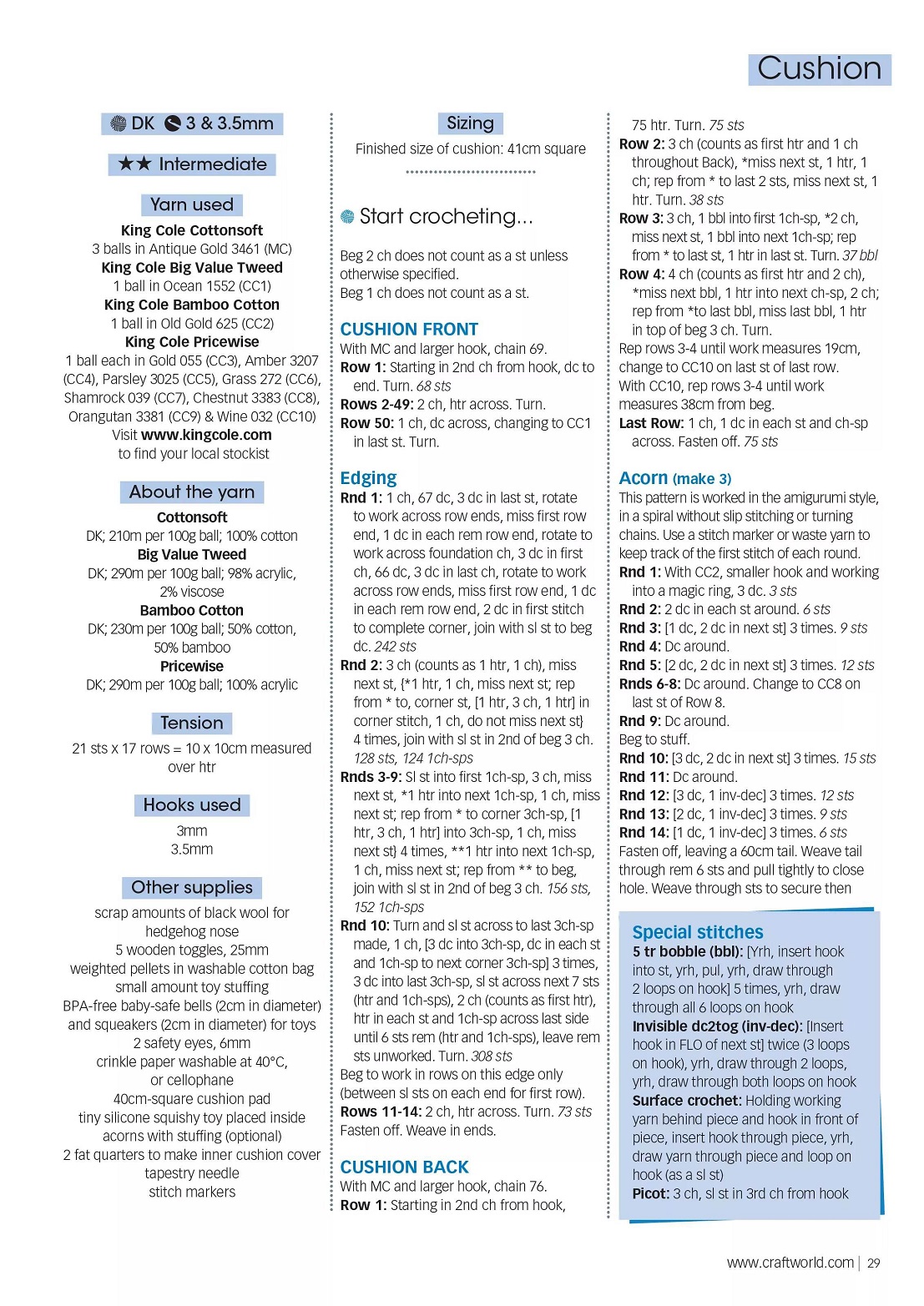 Cushion

DK 3 & 3.5mm

★★ Intermediate

Yarn used

King Cole Cottonsoft
3 balls in Antique Gold 3461 (MC)
King Cole Big Value Tweed
1 ball in Ocean 1552 (CC1)
King Cole Bamboo Cotton
1 ball in Old Gold 625 (CC2)
King Cole Pricewise
1 ball each in Gold 055 (CC3), Amber 3207 (CC4), Parsley 3025 (CC5), Grass 272 (CC6), Shamrock 039 (CC7), Chestnut 3383 (CC8), Orangutan 3381 (CC9) & Wine 032 (CC10)
Visit www.kingcole.com to find your local stockist

About the yarn

Cottonsoft
DK; 210m per 100g ball; 100% cotton
Big Value Tweed
DK; 290m per 100g ball; 98% acrylic, 2% viscose
Bamboo Cotton
DK; 230m per 100g ball; 50% cotton, 50% bamboo
Pricewise
DK; 290m per 100g ball; 100% acrylic

Tension

21 sts x 17 rows = 10 x 10cm measured over htr

Hooks used

3mm
3.5mm

Other supplies

scrap amounts of black wool for hedgehog nose
5 wooden toggles, 25mm
weighted pellets in washable cotton bag
small amount toy stuffing
BPA-free baby-safe bells (2cm in diameter) and squeakers (2cm in diameter) for toys
2 safety eyes, 6mm
crinkle paper washable at 40°C, or cellophane
40cm-square cushion pad
tiny silicone squishy toy placed inside acorns with stuffing (optional)
2 fat quarters to make inner cushion cover
tapestry needle
stitch markers

Sizing

Finished size of cushion: 41cm square

Start crocheting...

Beg 2 ch does not count as a st unless otherwise specified.
Beg 1 ch does not count as a st.

CUSHION FRONT
With MC and larger hook, chain 69.
Row 1: Starting in 2nd ch from hook, dc to end. Turn. 68 sts
Rows 2-49: 2 ch, htr across. Turn.
Row 50: 1 ch, dc across, changing to CC1 in last st. Turn.

Edging
Rnd 1: 1 ch, 67 dc, 3 dc in last st, rotate to work across row ends, miss first row end, 1 dc in each rem row end, rotate to work across foundation ch, 3 dc in first ch, 66 dc, 3 dc in last ch, rotate to work across row ends, miss first row end, 1 dc in each rem row end, 2 dc in first stitch to complete corner, join with sl st to beg dc. 242 sts
Rnd 2: 3 ch (counts as 1 htr, 1 ch), miss next st, {*1 htr, 1 ch, miss next st; rep from * to, corner st, [1 htr, 3 ch, 1 htr] in corner stitch, 1 ch, do not miss next st} 4 times, join with sl st in 2nd of beg 3 ch. 128 sts, 124 1ch-sps
Rnds 3-9: Sl st into first 1ch-sp, 3 ch, miss next st, *1 htr into next 1ch-sp, 1 ch, miss next st; rep from * to corner 3ch-sp, [1 htr, 3 ch, 1 htr] into 3ch-sp, 1 ch, miss next st} 4 times, **1 htr into next 1ch-sp, 1 ch, miss next st; rep from ** to beg, join with sl st in 2nd of beg 3 ch. 156 sts, 152 1ch-sps
Rnd 10: Turn and sl st across to last 3ch-sp made, 1 ch, [3 dc into 3ch-sp, dc in each st and 1ch-sp to next corner 3ch-sp] 3 times, 3 dc into last 3ch-sp, sl st across next 7 sts (htr and 1ch-sps), 2 ch (counts as first htr), htr in each st and 1ch-sp across last side until 6 sts rem (htr and 1ch-sps), leave rem sts unworked. Turn. 308 sts
Beg to work in rows on this edge only (between sl sts on each end for first row).
Rows 11-14: 2 ch, htr across. Turn. 73 sts
Fasten off. Weave in ends.

CUSHION BACK
With MC and larger hook, chain 76.
Row 1: Starting in 2nd ch from hook, 75 htr. Turn. 75 sts
Row 2: 3 ch (counts as first htr and 1 ch throughout Back), *miss next st, 1 htr, 1 ch; rep from * to last 2 sts, miss next st, 1 htr. Turn. 38 sts
Row 3: 3 ch, 1 bbl into first 1ch-sp, *2 ch, miss next st, 1 bbl into next 1ch-sp; rep from * to last st, 1 htr in last st. Turn. 37 bbl
Row 4: 4 ch (counts as first htr and 2 ch), *miss next bbl, 1 htr into next ch-sp, 2 ch; rep from *to last bbl, miss last bbl, 1 htr in top of beg 3 ch. Turn.
Rep rows 3-4 until work measures 19cm, change to CC10 on last st of last row.
With CC10, rep rows 3-4 until work measures 38cm from beg.
Last Row: 1 ch, 1 dc in each st and ch-sp across. Fasten off. 75 sts

Acorn (make 3)
This pattern is worked in the amigurumi style, in a spiral without slip stitching or turning chains. Use a stitch marker or waste yarn to keep track of the first stitch of each round.
Rnd 1: With CC2, smaller hook and working into a magic ring, 3 dc. 3 sts
Rnd 2: 2 dc in each st around. 6 sts
Rnd 3: [1 dc, 2 dc in next st] 3 times. 9 sts
Rnd 4: Dc around.
Rnd 5: [2 dc, 2 dc in next st] 3 times. 12 sts
Rnds 6-8: Dc around. Change to CC8 on last st of Row 8.
Rnd 9: Dc around.
Beg to stuff.
Rnd 10: [3 dc, 2 dc in next st] 3 times. 15 sts
Rnd 11: Dc around.
Rnd 12: [3 dc, 1 inv-dec] 3 times. 12 sts
Rnd 13: [2 dc, 1 inv-dec] 3 times. 9 sts
Rnd 14: [1 dc, 1 inv-dec] 3 times. 6 sts
Fasten off, leaving a 60cm tail. Weave tail through rem 6 sts and pull tightly to close hole. Weave through sts to secure then

Special stitches
5 tr bobble (bbl): [Yrh, insert hook into st, yrh, pul, yrh, draw through 2 loops on hook] 5 times, yrh, draw through all 6 loops on hook
Invisible dc2tog (inv-dec): [Insert hook in FLO of next st] twice (3 loops on hook), yrh, draw through 2 loops, yrh, draw through both loops on hook
Surface crochet: Holding working yarn behind piece and hook in front of piece, insert hook through piece, yrh, draw yarn through piece and loop on hook (as a sl st)
Picot: 3 ch, sl st in 3rd ch from hook

www.craftworld.com | 29